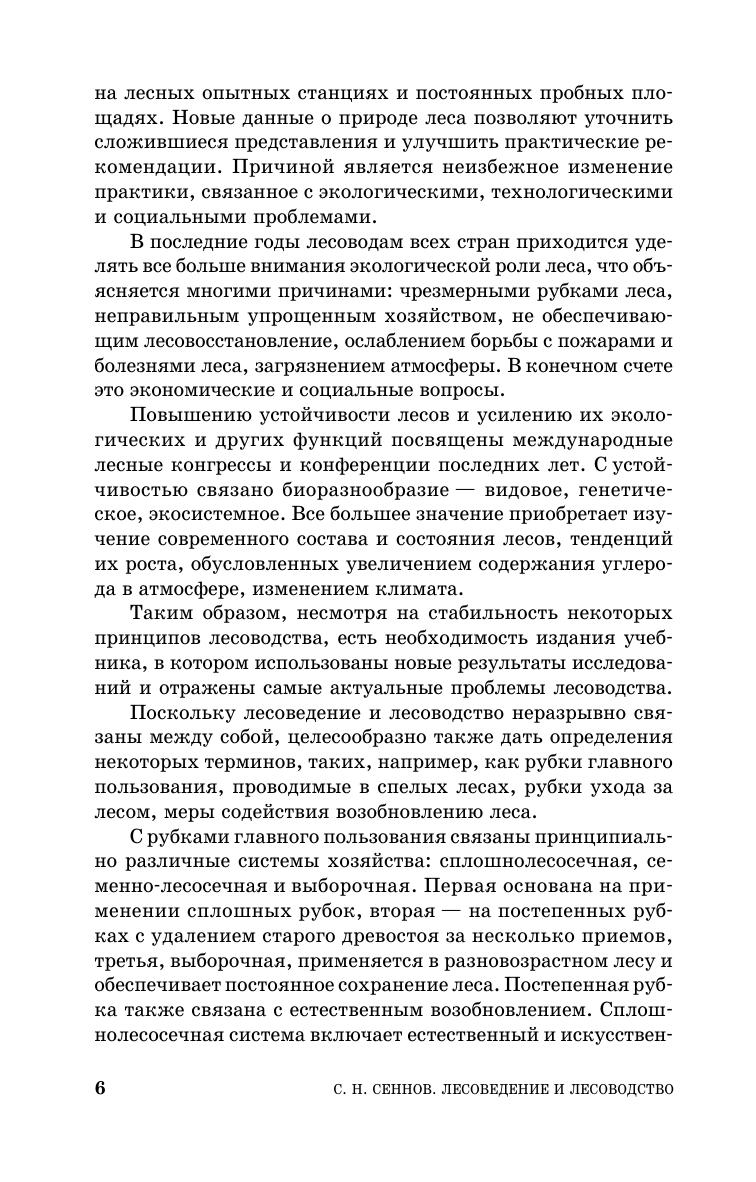 на лесных опытных станциях и постоянных пробных площадях. Новые данные о природе леса позволяют уточнить сложившиеся представления и улучшить практические рекомендации. Причиной является неизбежное изменение практики, связанное с экологическими, технологическими и социальными проблемами.

В последние годы лесоводам всех стран приходится уделять все больше внимания экологической роли леса, что объясняется многими причинами: чрезмерными рубками леса, неправильным упрощенным хозяйством, не обеспечивающим лесовосстановление, ослаблением борьбы с пожарами и болезнями леса, загрязнением атмосферы. В конечном счете это экономические и социальные вопросы.

Повышению устойчивости лесов и усилению их экологических и других функций посвящены международные лесные конгрессы и конференции последних лет. С устойчивостью связано биоразнообразие — видовое, генетическое, экосистемное. Все большее значение приобретает изучение современного состава и состояния лесов, тенденций их роста, обусловленных увеличением содержания углерода в атмосфере, изменением климата.

Таким образом, несмотря на стабильность некоторых принципов лесоводства, есть необходимость издания учебника, в котором использованы новые результаты исследований и отражены самые актуальные проблемы лесоводства.

Поскольку лесоведение и лесоводство неразрывно связаны между собой, целесообразно также дать определения некоторых терминов, таких, например, как рубки главного пользования, проводимые в спелых лесах, рубки ухода за лесом, меры содействия возобновлению леса.

С рубками главного пользования связаны принципиально различные системы хозяйства: сплошнолесосечная, семенно-лесосечная и выборочная. Первая основана на применении сплошных рубок, вторая — на постепенных рубках с удалением старого древостоя за несколько приемов, третья, выборочная, применяется в разновозрастном лесу и обеспечивает постоянное сохранение леса. Постепенная рубка также связана с естественным возобновлением. Сплошнолесосечная система включает естественный и искусствен-

6 С. Н. СЕННОВ. ЛЕСОВЕДЕНИЕ И ЛЕСОВОДСТВО